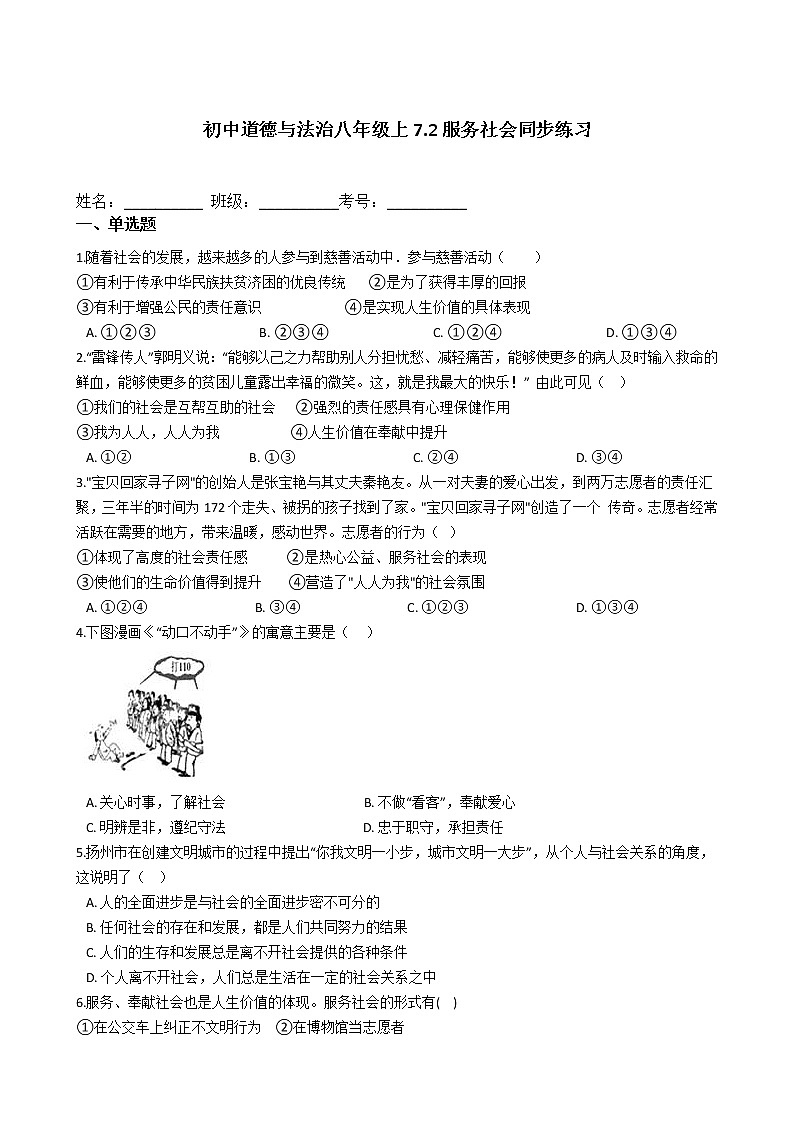 初中道德与法治八年级上 7.2 服务社会同步练习

姓名：__________ 班级：__________考号：__________

一、单选题

1.随着社会的发展，越来越多的人参与到慈善活动中．参与慈善活动（　　）

①有利于传承中华民族扶贫济困的优良传统　　②是为了获得丰厚的回报

③有利于增强公民的责任意识　　④是实现人生价值的具体表现

A. ①②③　　B. ②③④　　C. ①②④　　D. ①③④

2."雷锋传人"郭明义说："能够以己之力帮助别人分担忧愁、减轻痛苦，能够使更多的病人及时输入救命的鲜血，能够使更多的贫困儿童露出幸福的微笑。这，就是我最大的快乐！" 由此可见（　）

①我们的社会是互帮互助的社会　　②强烈的责任感具有心理保健作用

③我为人人，人人为我　　④人生价值在奉献中提升

A. ①②　　B. ①③　　C. ②④　　D. ③④

3."宝贝回家寻子网"的创始人是张宝艳与其丈夫秦艳友。从一对夫妻的爱心出发，到两万志愿者的责任汇聚，三年半的时间为 172 个走失、被拐的孩子找到了家。"宝贝回家寻子网"创造了一个 传奇。志愿者经常活跃在需要的地方，带来温暖，感动世界。志愿者的行为（　）

①体现了高度的社会责任感　　②是热心公益、服务社会的表现

③使他们的生命价值得到提升　　④营造了"人人为我"的社会氛围

A. ①②④　　B. ③④　　C. ①②③　　D. ①③④

4.下图漫画《"动口不动手"》的寓意主要是（　）

打110

A. 关心时事，了解社会　　B. 不做"看客"，奉献爱心

C. 明辨是非，遵纪守法　　D. 忠于职守，承担责任

5.扬州市在创建文明城市的过程中提出"你我文明一小步，城市文明一大步"，从个人与社会关系的角度，这说明了（　）

A. 人的全面进步是与社会的全面进步密不可分的

B. 任何社会的存在和发展，都是人们共同努力的结果

C. 人们的生存和发展总是离不开社会提供的各种条件

D. 个人离不开社会，人们总是生活在一定的社会关系之中

6.服务、奉献社会也是人生价值的体现。服务社会的形式有(　)

①在公交车上纠正不文明行为　②在博物馆当志愿者